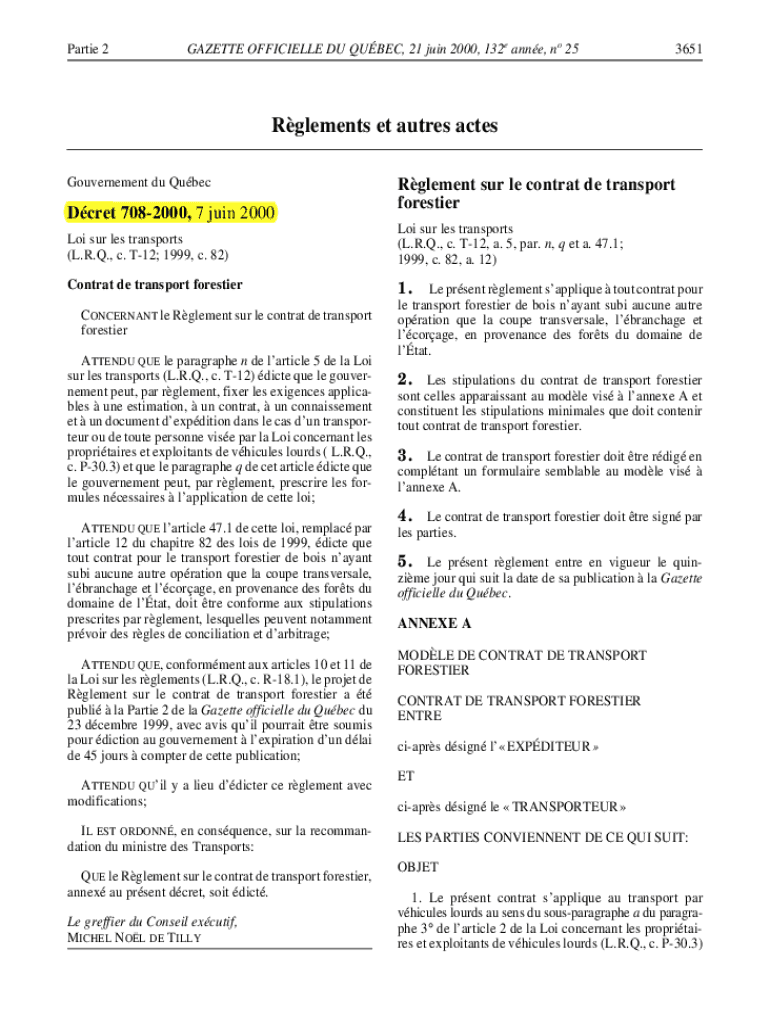 Partie 2 GAZETTE OFFICIELLE DU QUÉBEC, 21 juin 2000, 132$^e$ année, n$^o$ 25 3651

Règlements et autres actes

Gouvernement du Québec

Décret 708-2000, 7 juin 2000

Loi sur les transports (L.R.Q., c. T-12; 1999, c. 82)

Contrat de transport forestier

CONCERNANT le Règlement sur le contrat de transport forestier

ATTENDU QUE le paragraphe n de l'article 5 de la Loi sur les transports (L.R.Q., c. T-12) édicte que le gouvernement peut, par règlement, fixer les exigences applicables à une estimation, à un contrat, à un connaissement et à un document d'expédition dans le cas d'un transporteur ou de toute personne visée par la Loi concernant les propriétaires et exploitants de véhicules lourds ( L.R.Q., c. P-30.3) et que le paragraphe q de cet article édicte que le gouvernement peut, par règlement, prescrire les formules nécessaires à l'application de cette loi;

ATTENDU QUE l'article 47.1 de cette loi, remplacé par l'article 12 du chapitre 82 des lois de 1999, édicte que tout contrat pour le transport forestier de bois n'ayant subi aucune autre opération que la coupe transversale, l'ébranchage et l'écorçage, en provenance des forêts du domaine de l'État, doit être conforme aux stipulations prescrites par règlement, lesquelles peuvent notamment prévoir des règles de conciliation et d'arbitrage;

ATTENDU QUE, conformément aux articles 10 et 11 de la Loi sur les règlements (L.R.Q., c. R-18.1), le projet de Règlement sur le contrat de transport forestier a été publié à la Partie 2 de la Gazette officielle du Québec du 23 décembre 1999, avec avis qu'il pourrait être soumis pour édiction au gouvernement à l'expiration d'un délai de 45 jours à compter de cette publication;

ATTENDU QU'il y a lieu d'édicter ce règlement avec modifications;

IL EST ORDONNÉ, en conséquence, sur la recommandation du ministre des Transports:

QUE le Règlement sur le contrat de transport forestier, annexé au présent décret, soit édicté.

Le greffier du Conseil exécutif,
MICHEL NOËL DE TILLY

Règlement sur le contrat de transport forestier

Loi sur les transports (L.R.Q., c. T-12, a. 5, par. n, q et a. 47.1; 1999, c. 82, a. 12)

1. Le présent règlement s'applique à tout contrat pour le transport forestier de bois n'ayant subi aucune autre opération que la coupe transversale, l'ébranchage et l'écorçage, en provenance des forêts du domaine de l'État.

2. Les stipulations du contrat de transport forestier sont celles apparaissant au modèle visé à l'annexe A et constituent les stipulations minimales que doit contenir tout contrat de transport forestier.

3. Le contrat de transport forestier doit être rédigé en complétant un formulaire semblable au modèle visé à l'annexe A.

4. Le contrat de transport forestier doit être signé par les parties.

5. Le présent règlement entre en vigueur le quinzième jour qui suit la date de sa publication à la Gazette officielle du Québec.

ANNEXE A

MODÈLE DE CONTRAT DE TRANSPORT FORESTIER

CONTRAT DE TRANSPORT FORESTIER ENTRE

ci-après désigné l'« EXPÉDITEUR »

ET

ci-après désigné le « TRANSPORTEUR »

LES PARTIES CONVIENNENT DE CE QUI SUIT:

OBJET

1. Le présent contrat s'applique au transport par véhicules lourds au sens du sous-paragraphe a du paragraphe 3° de l'article 2 de la Loi concernant les propriétaires et exploitants de véhicules lourds (L.R.Q., c. P-30.3)